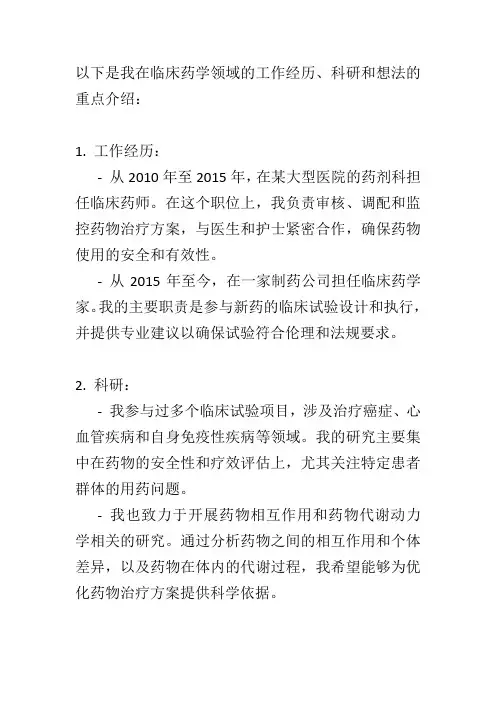 以下是我在临床药学领域的工作经历、科研和想法的重点介绍：

1. 工作经历：

- 从 2010 年至 2015 年，在某大型医院的药剂科担任临床药师。在这个职位上，我负责审核、调配和监控药物治疗方案，与医生和护士紧密合作，确保药物使用的安全和有效性。

- 从 2015 年至今，在一家制药公司担任临床药学家。我的主要职责是参与新药的临床试验设计和执行，并提供专业建议以确保试验符合伦理和法规要求。

2. 科研：

- 我参与过多个临床试验项目，涉及治疗癌症、心血管疾病和自身免疫性疾病等领域。我的研究主要集中在药物的安全性和疗效评估上，尤其关注特定患者群体的用药问题。

- 我也致力于开展药物相互作用和药物代谢动力学相关的研究。通过分析药物之间的相互作用和个体差异，以及药物在体内的代谢过程，我希望能够为优化药物治疗方案提供科学依据。